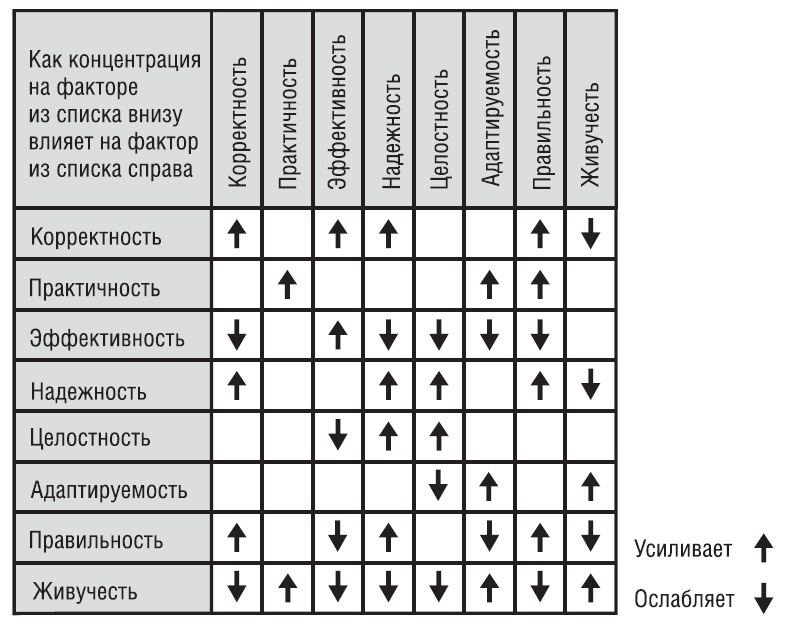 | Как концентрация на факторе из списка внизу влияет на фактор из списка справа | Корректность | Практичность | Эффективность | Надежность | Целостность | Адаптируемость | Правильность | Живучесть |
|---|---|---|---|---|---|---|---|---|
| Корректность | ↑ | | ↑ | ↑ | | | ↑ | ↓ |
| Практичность | | ↑ | | | | ↑ | ↑ | |
| Эффективность | ↓ | | ↑ | ↓ | ↓ | ↓ | ↓ | |
| Надежность | ↑ | | | ↑ | ↑ | | ↑ | ↓ |
| Целостность | | | ↓ | ↑ | ↑ | | | |
| Адаптируемость | | | | | ↓ | ↑ | | ↑ |
| Правильность | ↑ | | ↓ | ↑ | | ↓ | ↑ | ↓ |
| Живучесть | ↓ | ↑ | ↓ | ↓ | ↓ | ↑ | ↓ | ↑ |

Усиливает ↑
Ослабляет ↓